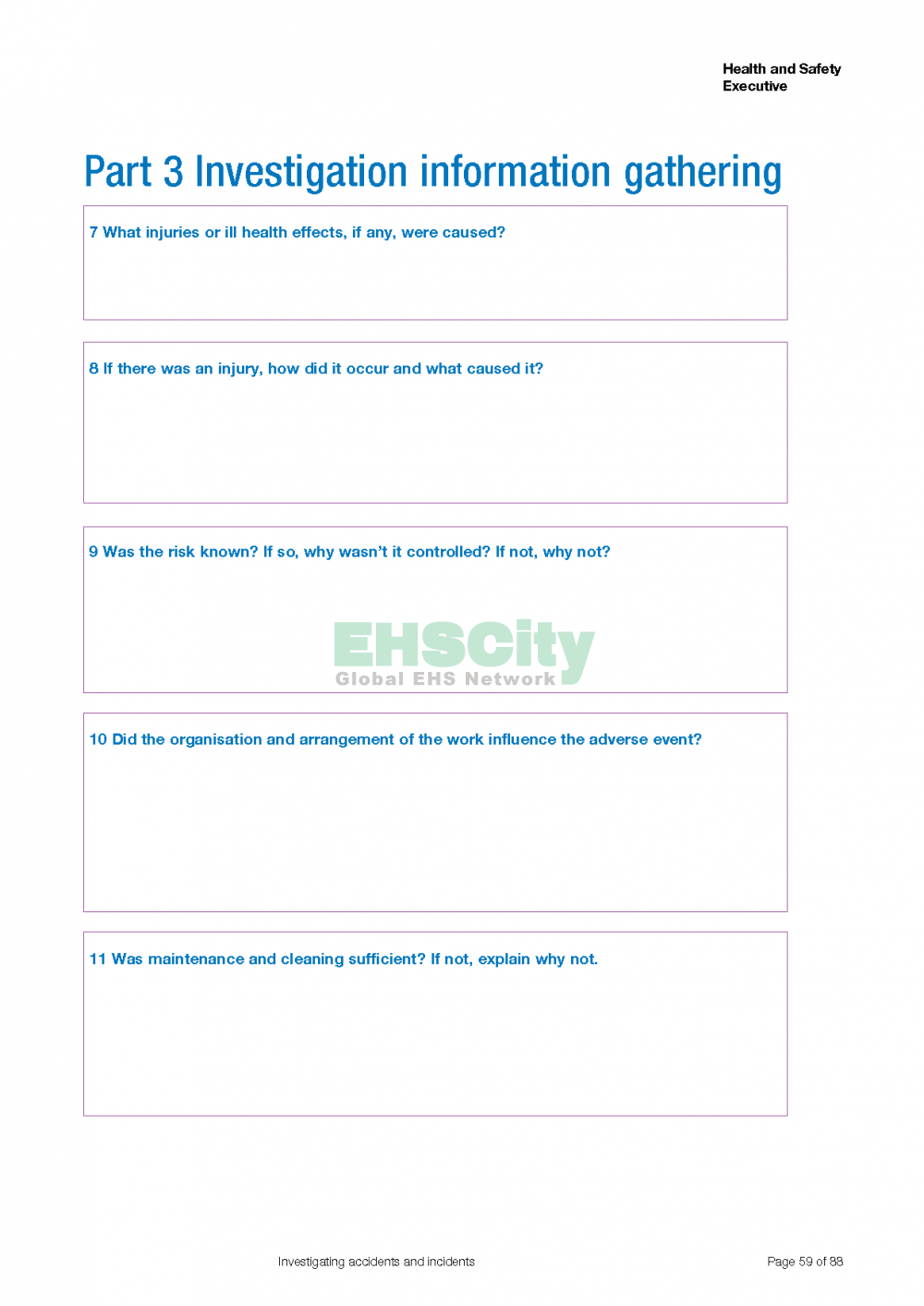 Health and Safety Executive

Part 3 Investigation information gathering

7 What injuries or ill health effects, if any, were caused?

8 If there was an injury, how did it occur and what caused it?

9 Was the risk known? If so, why wasn't it controlled? If not, why not?

EHSCity
Global EHS Network

10 Did the organisation and arrangement of the work influence the adverse event?

11 Was maintenance and cleaning sufficient? If not, explain why not.

Investigating accidents and incidents

Page 59 of 88